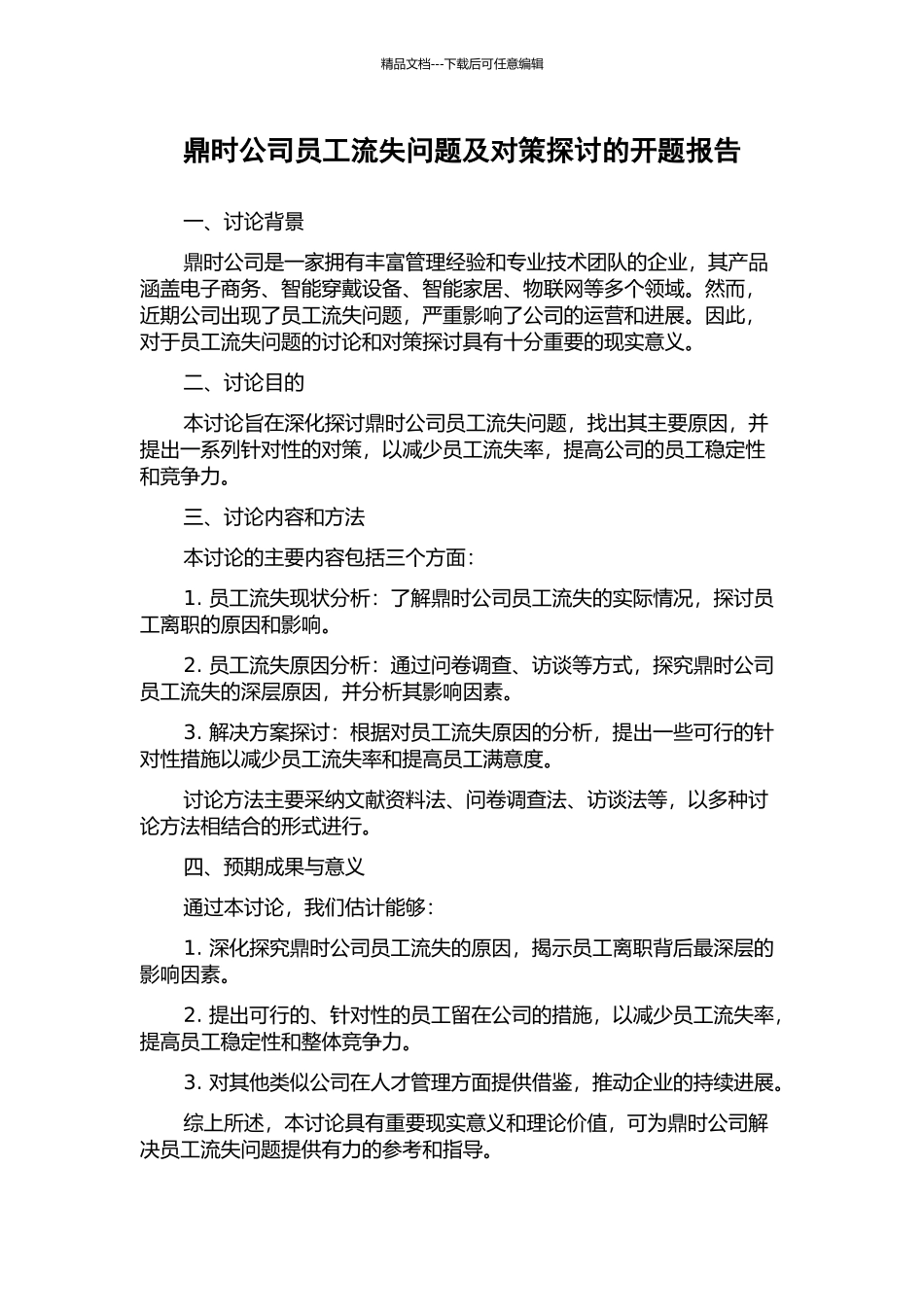 精品文档---下载后可任意编辑

鼎时公司员工流失问题及对策探讨的开题报告

一、讨论背景

鼎时公司是一家拥有丰富管理经验和专业技术团队的企业，其产品涵盖电子商务、智能穿戴设备、智能家居、物联网等多个领域。然而，近期公司出现了员工流失问题，严重影响了公司的运营和进展。因此，对于员工流失问题的讨论和对策探讨具有十分重要的现实意义。

二、讨论目的

本讨论旨在深化探讨鼎时公司员工流失问题，找出其主要原因，并提出一系列针对性的对策，以减少员工流失率，提高公司的员工稳定性和竞争力。

三、讨论内容和方法

本讨论的主要内容包括三个方面：

1.员工流失现状分析：了解鼎时公司员工流失的实际情况，探讨员工离职的原因和影响。

2.员工流失原因分析：通过问卷调查、访谈等方式，探究鼎时公司员工流失的深层原因，并分析其影响因素。

3.解决方案探讨：根据对员工流失原因的分析，提出一些可行的针对性措施以减少员工流失率和提高员工满意度。

讨论方法主要采纳文献资料法、问卷调查法、访谈法等，以多种讨论方法相结合的形式进行。

四、预期成果与意义

通过本讨论，我们估计能够：

1.深化探究鼎时公司员工流失的原因，揭示员工离职背后最深层的影响因素。

2.提出可行的、针对性的员工留在公司的措施，以减少员工流失率，提高员工稳定性和整体竞争力。

3.对其他类似公司在人才管理方面提供借鉴，推动企业的持续进展。

综上所述，本讨论具有重要现实意义和理论价值，可为鼎时公司解决员工流失问题提供有力的参考和指导。